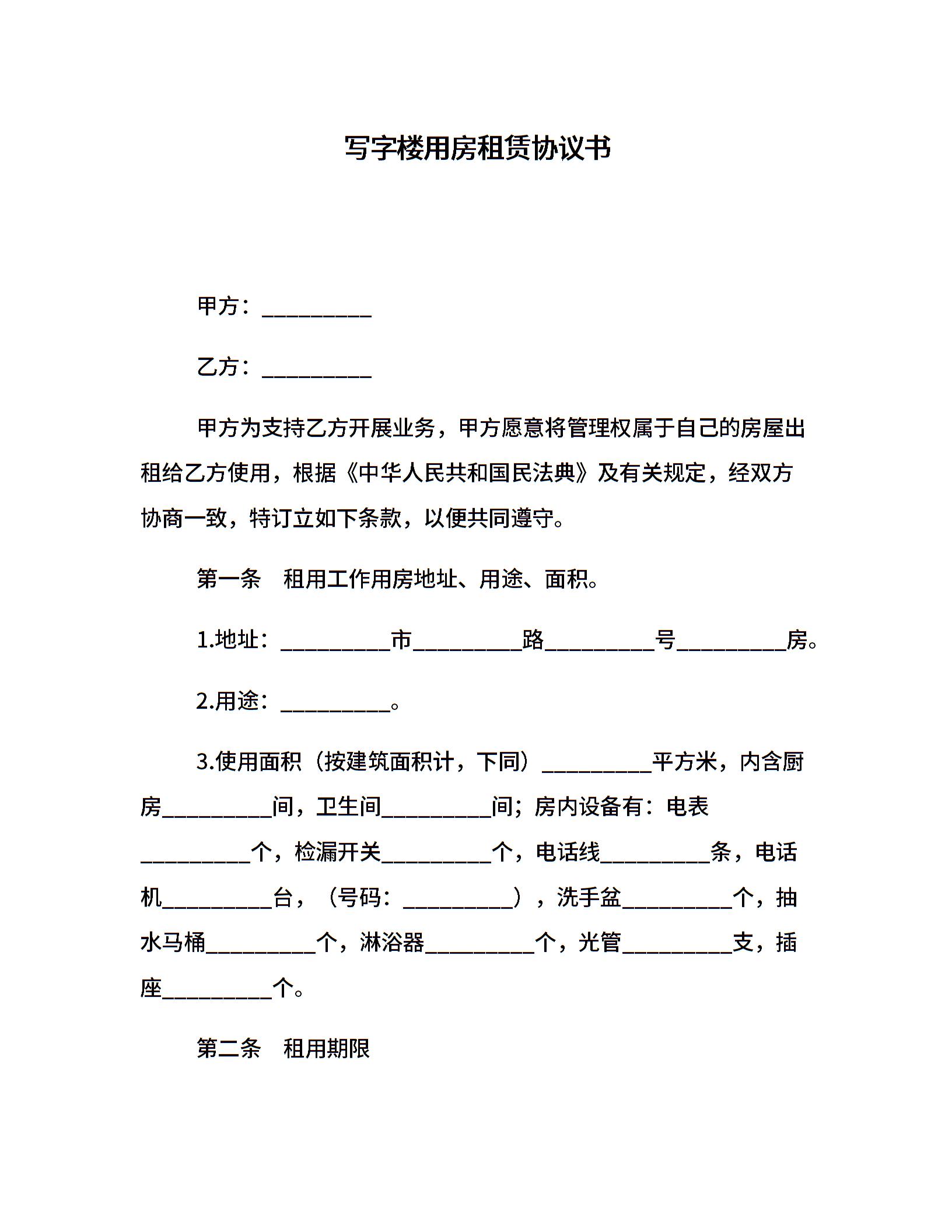 写字楼用房租赁协议书

甲方：__________

乙方：__________

甲方为支持乙方开展业务，甲方愿意将管理权属于自己的房屋出租给乙方使用，根据《中华人民共和国民法典》及有关规定，经双方协商一致，特订立如下条款，以便共同遵守。

第一条　租用工作用房地址、用途、面积。

1.地址：__________市__________路__________号__________房。

2.用途：__________。

3.使用面积（按建筑面积计，下同）__________平方米，内含厨房__________间，卫生间__________间；房内设备有：电表__________个，检漏开关__________个，电话线__________条，电话机__________台，（号码：__________），洗手盆__________个，抽水马桶__________个，淋浴器__________个，光管__________支，插座__________个。

第二条　租用期限